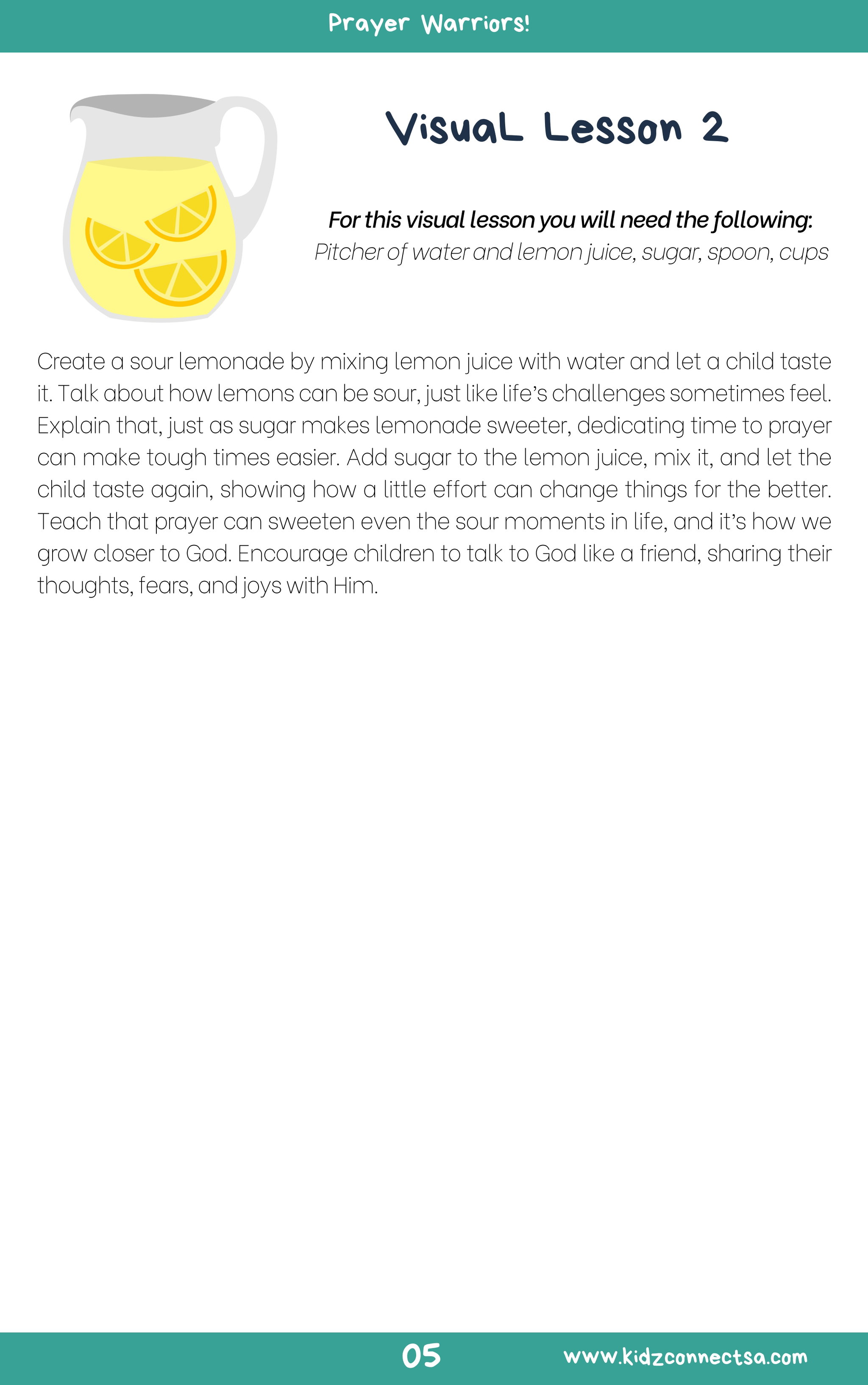 Prayer Warriors!

Visual Lesson 2

For this visual lesson you will need the following:
Pitcher of water and lemon juice, sugar, spoon, cups

Create a sour lemonade by mixing lemon juice with water and let a child taste it. Talk about how lemons can be sour, just like life's challenges sometimes feel. Explain that, just as sugar makes lemonade sweeter, dedicating time to prayer can make tough times easier. Add sugar to the lemon juice, mix it, and let the child taste again, showing how a little effort can change things for the better. Teach that prayer can sweeten even the sour moments in life, and it's how we grow closer to God. Encourage children to talk to God like a friend, sharing their thoughts, fears, and joys with Him.

05

www.kidzconnectsa.com